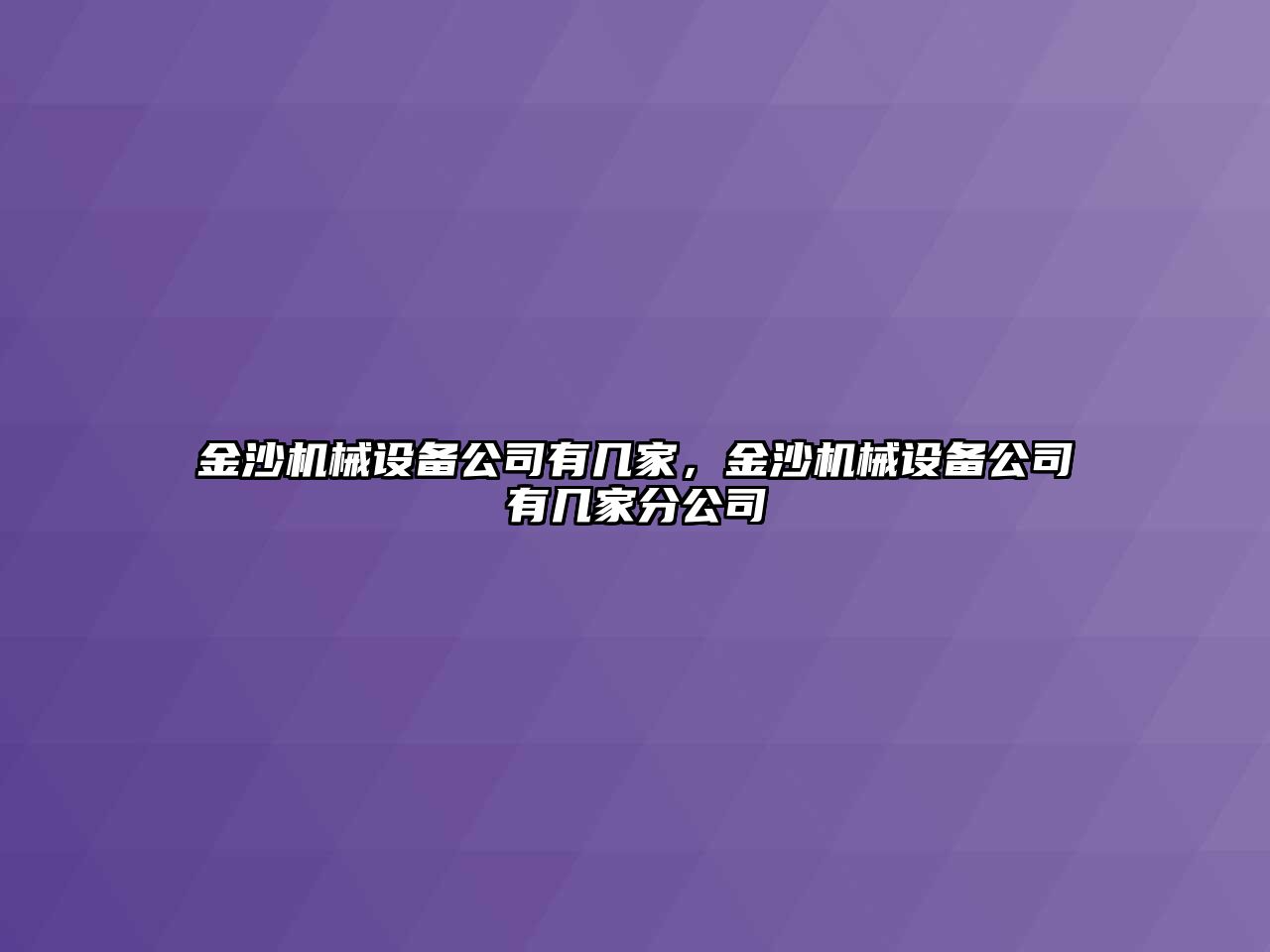 金沙机械设备公司有几家，金沙机械设备公司有几家分公司